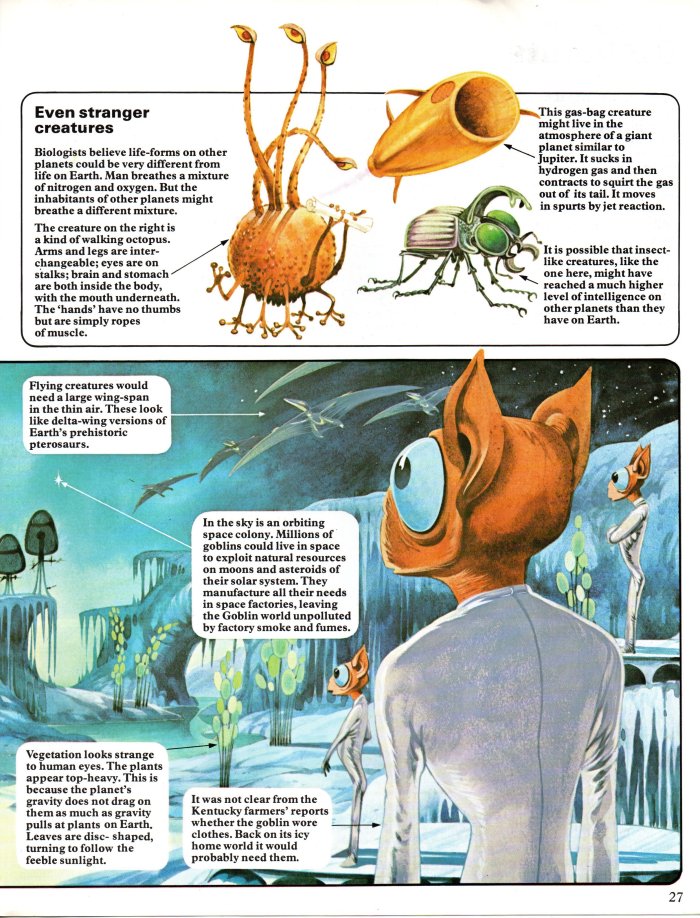 Even stranger creatures

Biologists believe life-forms on other planets could be very different from life on Earth. Man breathes a mixture of nitrogen and oxygen. But the inhabitants of other planets might breathe a different mixture.

The creature on the right is a kind of walking octopus. Arms and legs are interchangeable; eyes are on stalks; brain and stomach are both inside the body, with the mouth underneath. The 'hands' have no thumbs but are simply ropes of muscle.

This gas-bag creature might live in the atmosphere of a giant planet similar to Jupiter. It sucks in hydrogen gas and then contracts to squirt the gas out of its tail. It moves in spurts by jet reaction.

It is possible that insect-like creatures, like the one here, might have reached a much higher level of intelligence on other planets than they have on Earth.

Flying creatures would need a large wing-span in the thin air. These look like delta-wing versions of Earth's prehistoric pterosaurs.

In the sky is an orbiting space colony. Millions of goblins could live in space to exploit natural resources on moons and asteroids of their solar system. They manufacture all their needs in space factories, leaving the Goblin world unpolluted by factory smoke and fumes.

Vegetation looks strange to human eyes. The plants appear top-heavy. This is because the planet's gravity does not drag on them as much as gravity pulls at plants on Earth. Leaves are disc- shaped, turning to follow the feeble sunlight.

It was not clear from the Kentucky farmers' reports whether the goblin wore clothes. Back on its icy home world it would probably need them.

27